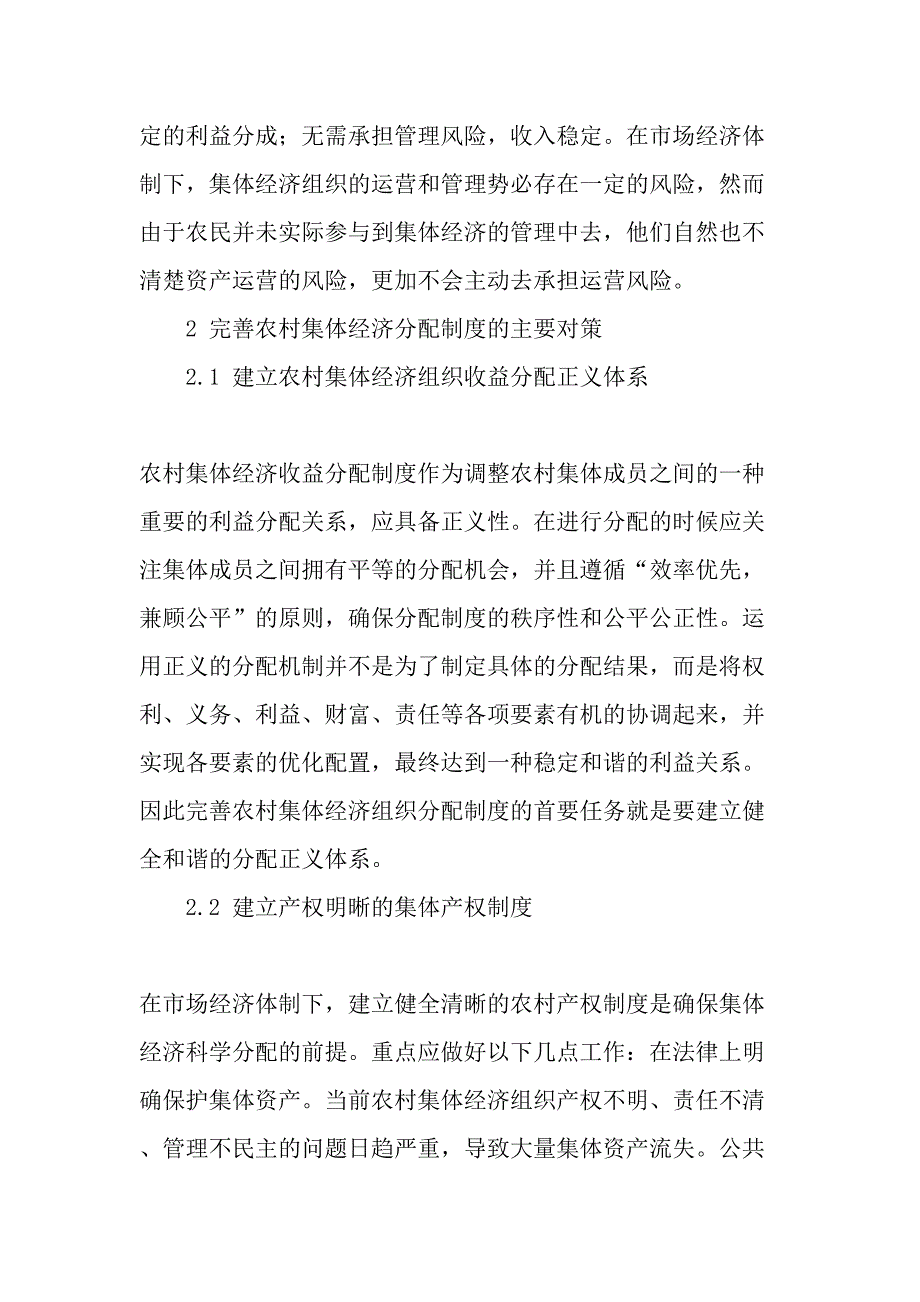 定的利益分成；无需承担管理风险，收入稳定。在市场经济体制下，集体经济组织的运营和管理势必存在一定的风险，然而由于农民并未实际参与到集体经济的管理中去，他们自然也不清楚资产运营的风险，更加不会主动去承担运营风险。

2 完善农村集体经济分配制度的主要对策

2.1 建立农村集体经济组织收益分配正义体系

农村集体经济收益分配制度作为调整农村集体成员之间的一种重要的利益分配关系，应具备正义性。在进行分配的时候应关注集体成员之间拥有平等的分配机会，并且遵循“效率优先，兼顾公平”的原则，确保分配制度的秩序性和公平公正性。运用正义的分配机制并不是为了制定具体的分配结果，而是将权利、义务、利益、财富、责任等各项要素有机的协调起来，并实现各要素的优化配置，最终达到一种稳定和谐的利益关系。因此完善农村集体经济组织分配制度的首要任务就是要建立健全和谐的分配正义体系。

2.2 建立产权明晰的集体产权制度

在市场经济体制下，建立健全清晰的农村产权制度是确保集体经济科学分配的前提。重点应做好以下几点工作：在法律上明确保护集体资产。当前农村集体经济组织产权不明、责任不清、管理不民主的问题日趋严重，导致大量集体资产流失。公共